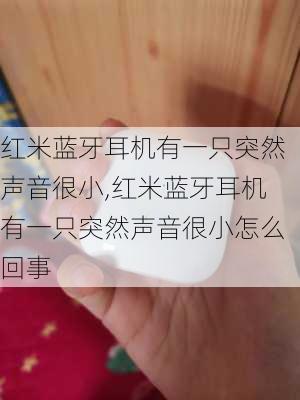 红米蓝牙耳机有一只突然声音很小,红米蓝牙耳机有一只突然声音很小怎么回事